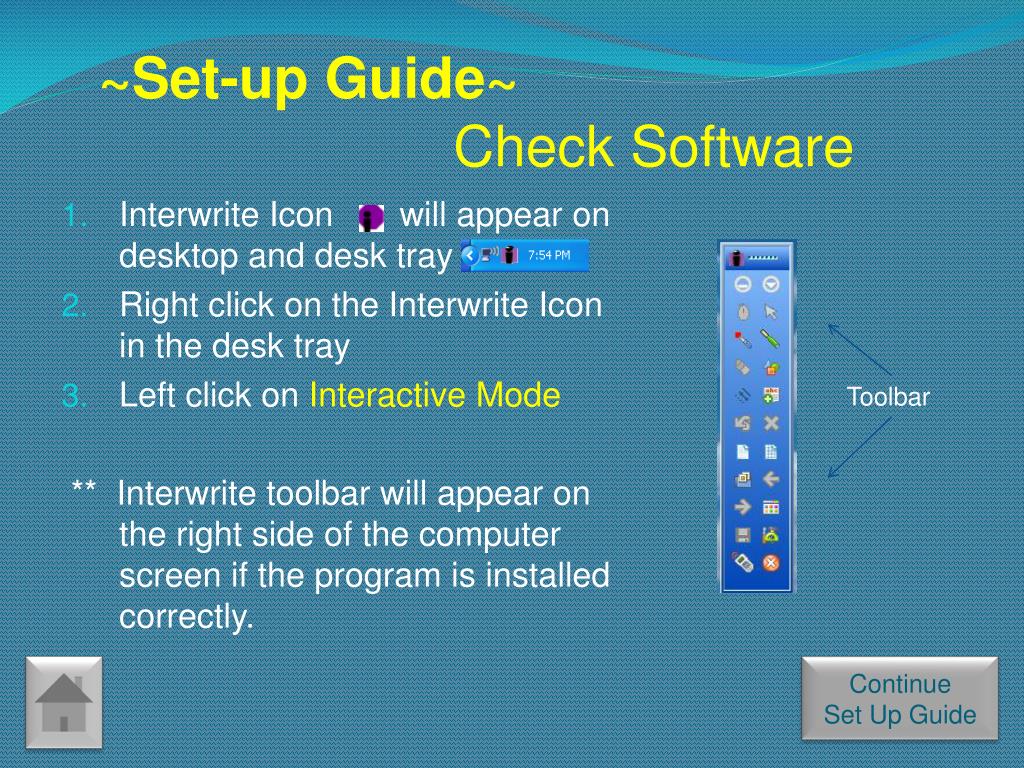 ~Set-up Guide~

Check Software

1. Interwrite Icon will appear on desktop and desk tray 7:54 PM
2. Right click on the Interwrite Icon in the desk tray
3. Left click on Interactive Mode

** Interwrite toolbar will appear on the right side of the computer screen if the program is installed correctly.

Toolbar

Continue Set Up Guide